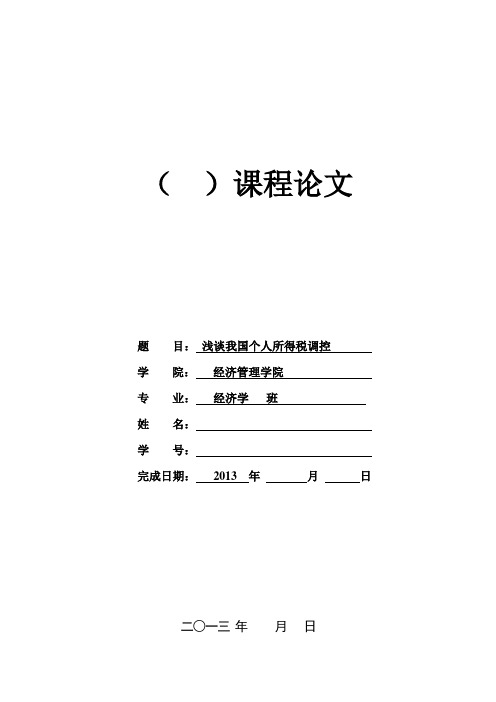 （ ）课程论文

题 目：浅谈我国个人所得税调控

学 院：经济管理学院

专 业：经济学 班

姓 名：

学 号：

完成日期：2013 年 月 日

二〇一三 年 月 日